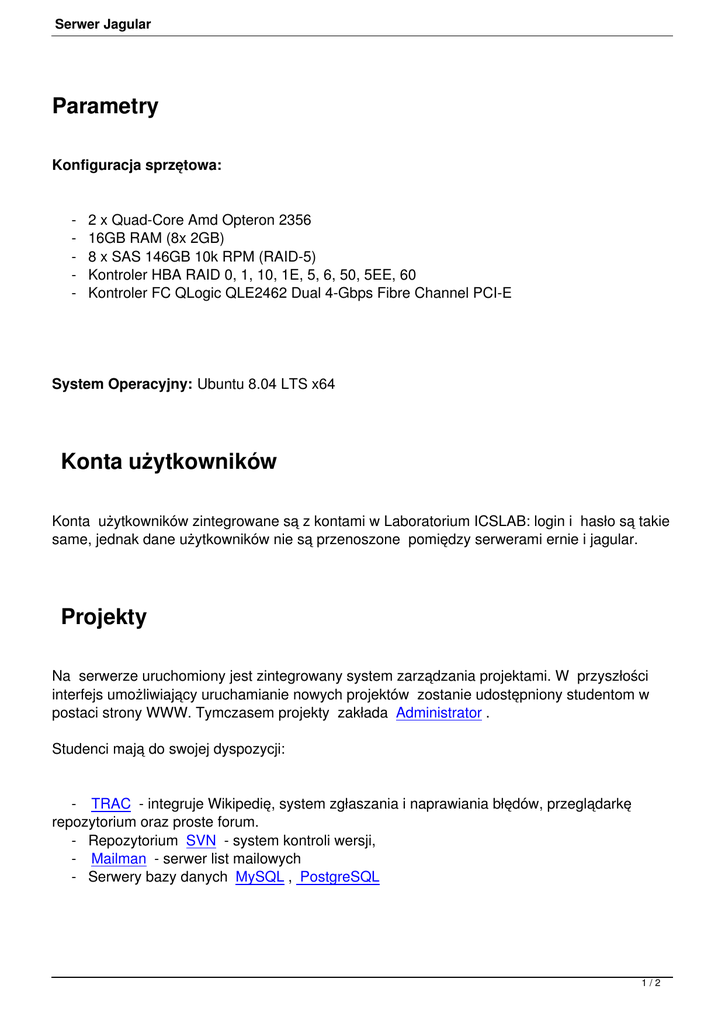 Serwer Jagular

Parametry

Konfiguracja sprzętowa:

- 2 x Quad-Core Amd Opteron 2356
- 16GB RAM (8x 2GB)
- 8 x SAS 146GB 10k RPM (RAID-5)
- Kontroler HBA RAID 0, 1, 10, 1E, 5, 6, 50, 5EE, 60
- Kontroler FC QLogic QLE2462 Dual 4-Gbps Fibre Channel PCI-E

System Operacyjny: Ubuntu 8.04 LTS x64

Konta użytkowników

Konta użytkowników zintegrowane są z kontami w Laboratorium ICSLAB: login i hasło są takie same, jednak dane użytkowników nie są przenoszone pomiędzy serwerami ernie i jagular.

Projekty

Na serwerze uruchomiony jest zintegrowany system zarządzania projektami. W przyszłości interfejs umożliwiający uruchamianie nowych projektów zostanie udostępniony studentom w postaci strony WWW. Tymczasem projekty zakłada Administrator .

Studenci mają do swojej dyspozycji:

- TRAC - integruje Wikipedię, system zgłaszania i naprawiania błędów, przeglądarkę repozytorium oraz proste forum.
- Repozytorium SVN - system kontroli wersji,
- Mailman - serwer list mailowych
- Serwery bazy danych MySQL , PostgreSQL

1 / 2